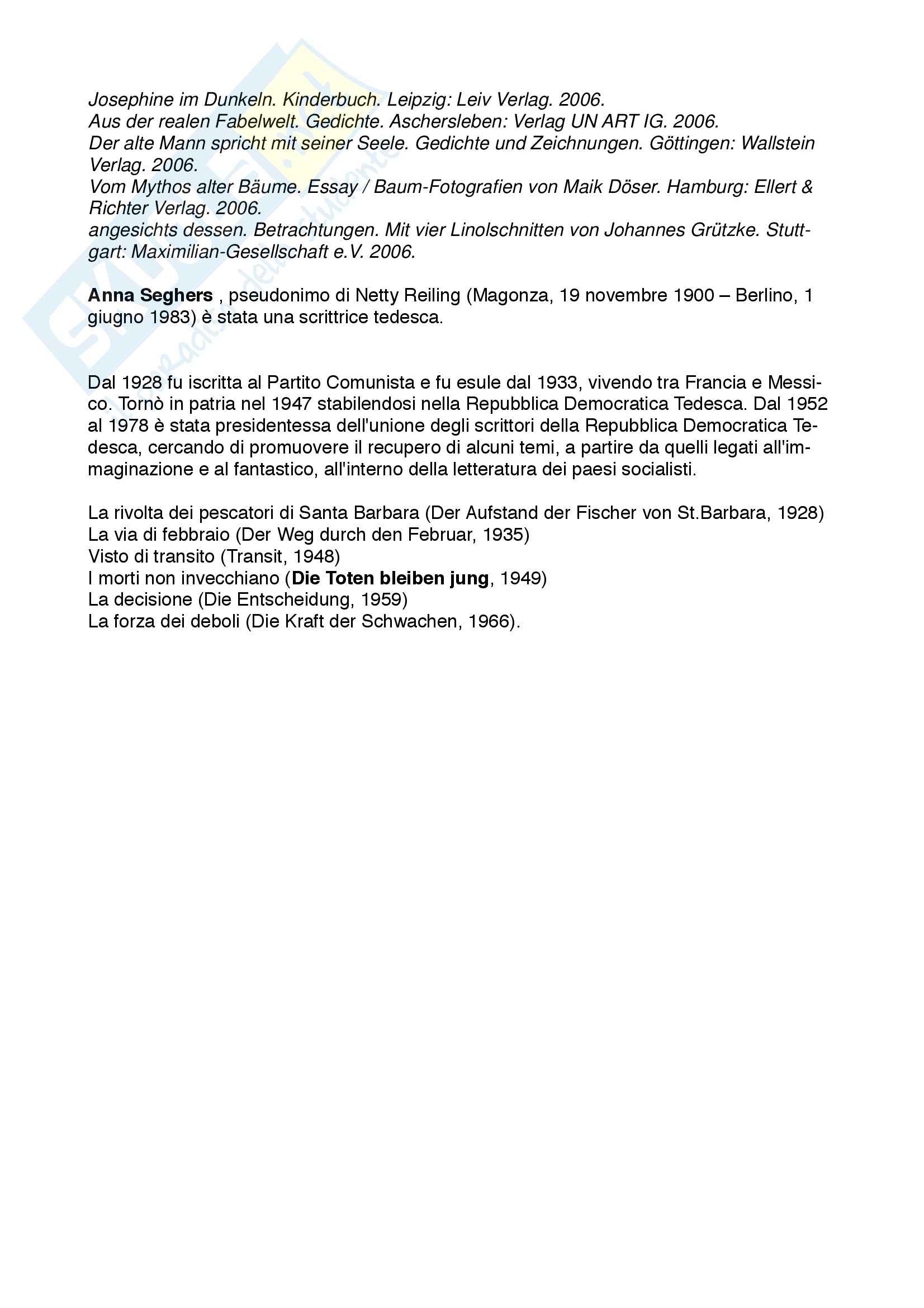 Josephine im Dunkeln. Kinderbuch. Leipzig: Leiv Verlag. 2006.
Aus der realen Fabelwelt. Gedichte. Aschersleben: Verlag UN ART IG. 2006.
Der alte Mann spricht mit seiner Seele. Gedichte und Zeichnungen. Göttingen: Wallstein Verlag. 2006.
Vom Mythos alter Bäume. Essay / Baum-Fotografien von Maik Döser. Hamburg: Ellert & Richter Verlag. 2006.
angesichts dessen. Betrachtungen. Mit vier Linolschnitten von Johannes Grützke. Stuttgart: Maximilian-Gesellschaft e.V. 2006.

Anna Seghers , pseudonimo di Netty Reiling (Magonza, 19 novembre 1900 – Berlino, 1 giugno 1983) è stata una scrittrice tedesca.

Dal 1928 fu iscritta al Partito Comunista e fu esule dal 1933, vivendo tra Francia e Messico. Tornò in patria nel 1947 stabilendosi nella Repubblica Democratica Tedesca. Dal 1952 al 1978 è stata presidentessa dell'unione degli scrittori della Repubblica Democratica Tedesca, cercando di promuovere il recupero di alcuni temi, a partire da quelli legati all'immaginazione e al fantastico, all'interno della letteratura dei paesi socialisti.

La rivolta dei pescatori di Santa Barbara (Der Aufstand der Fischer von St.Barbara, 1928)
La via di febbraio (Der Weg durch den Februar, 1935)
Visto di transito (Transit, 1948)
I morti non invecchiano (Die Toten bleiben jung, 1949)
La decisione (Die Entscheidung, 1959)
La forza dei deboli (Die Kraft der Schwachen, 1966).